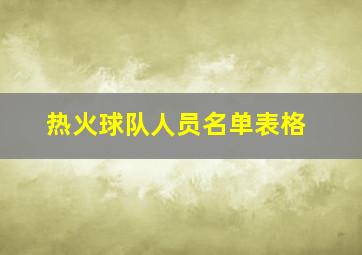 热火球队人员名单表格